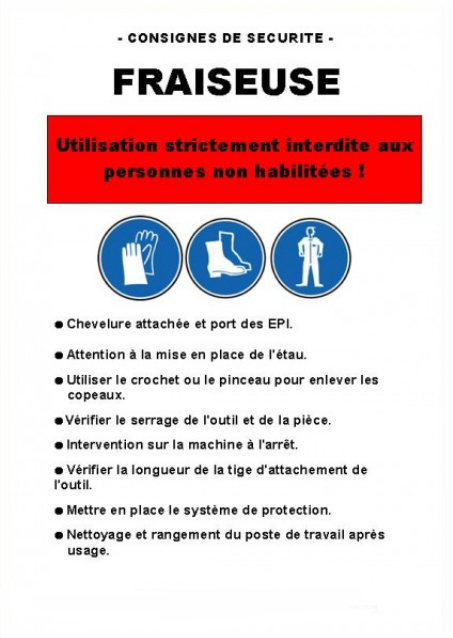 - CONSIGNES DE SECURITE -

FRAISEUSE

Utilisation strictement interdite aux personnes non habilitées !

● Chevelure attachée et port des EPI.

● Attention à la mise en place de l'étau.

● Utiliser le crochet ou le pinceau pour enlever les copeaux.

● Vérifier le serrage de l'outil et de la pièce.

● Intervention sur la machine à l'arrêt.

● Vérifier la longueur de la tige d'attachement de l'outil.

● Mettre en place le système de protection.

● Nettoyage et rangement du poste de travail après usage.